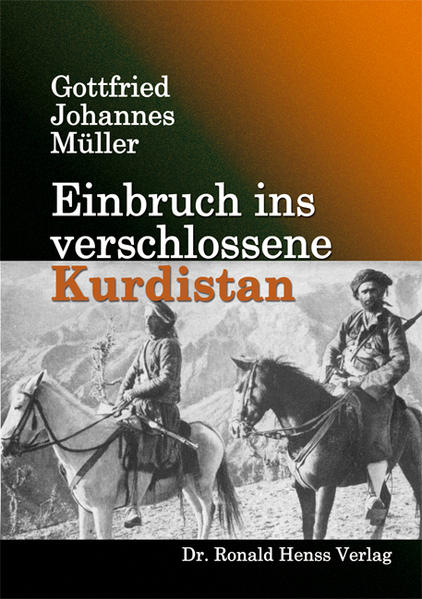 Gottfried Johannes Müller

Einbruch ins verschlossene Kurdistan

Dr. Ronald Henss Verlag